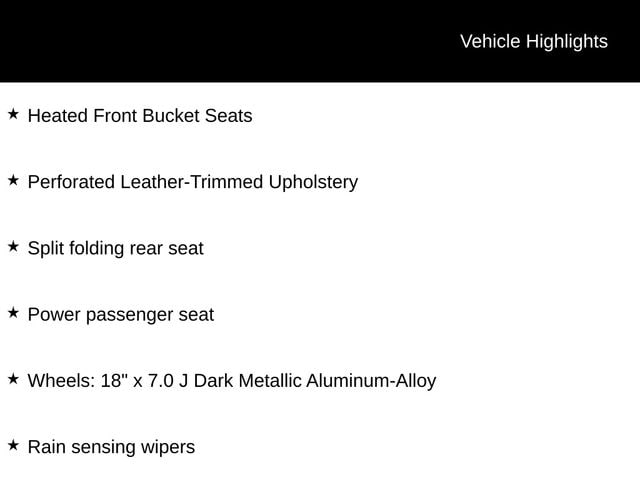 Vehicle Highlights

★ Heated Front Bucket Seats

★ Perforated Leather-Trimmed Upholstery

★ Split folding rear seat

★ Power passenger seat

★ Wheels: 18" x 7.0 J Dark Metallic Aluminum-Alloy

★ Rain sensing wipers